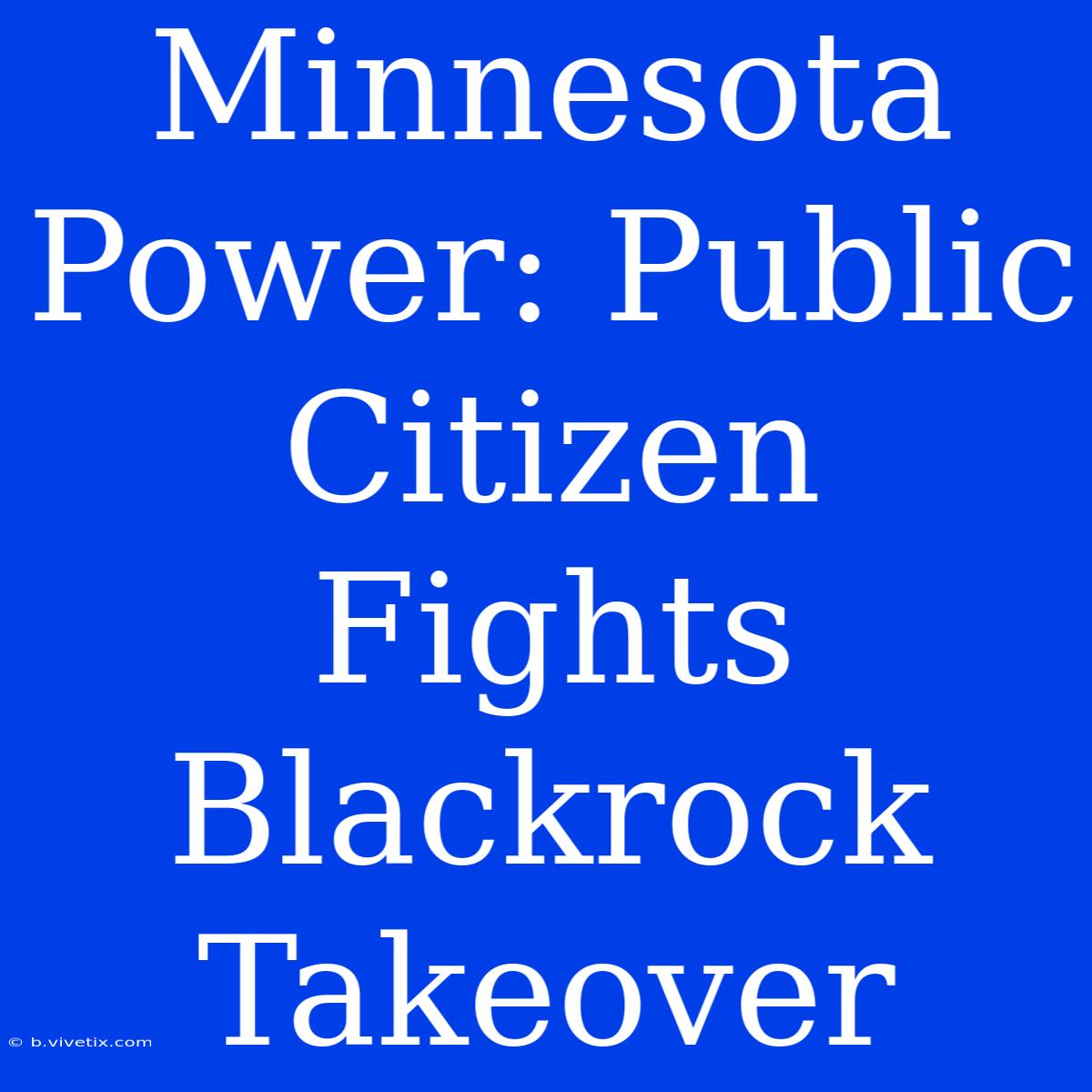 Minnesota Power: Public Citizen Fights Blackrock Takeover

© b.vivetix.com